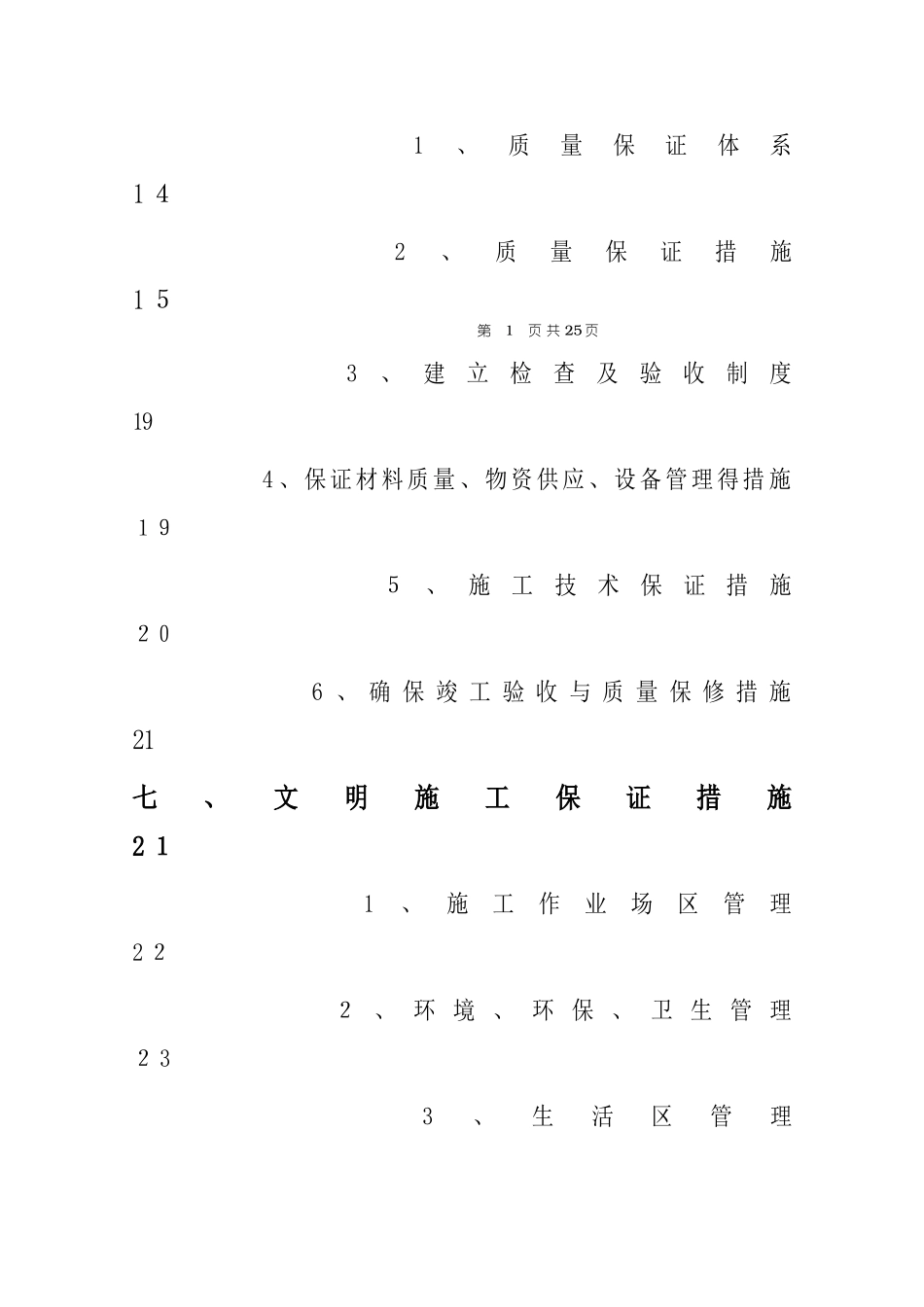 1、质量保证体系
14

2、质量保证措施
15

第 1 页共25页

3、建立检查及验收制度
19

4、保证材料质量、物资供应、设备管理得措施
19

5、施工技术保证措施
20

6、确保竣工验收与质量保修措施
21

七、文明施工保证措施
21

1、施工作业场区管理
22

2、环境、环保、卫生管理
23

3、生活区管理